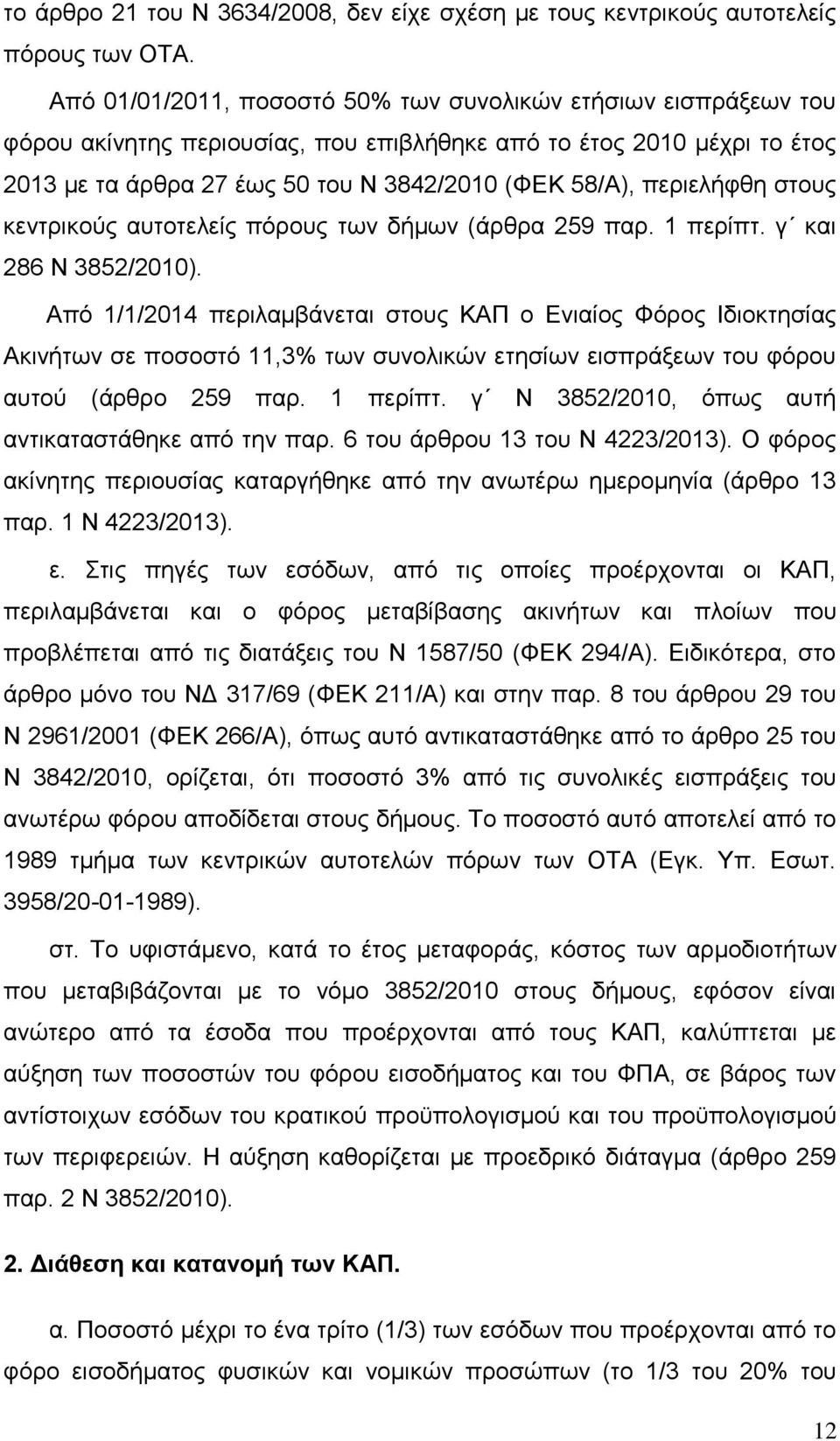 το άρθρο 21 του Ν 3634/2008, δεν είχε σχέση με τους κεντρικούς αυτοτελείς πόρους των ΟΤΑ.

Από 01/01/2011, ποσοστό 50% των συνολικών ετήσιων εισπράξεων του φόρου ακίνητης περιουσίας, που επιβλήθηκε από το έτος 2010 μέχρι το έτος 2013 με τα άρθρα 27 έως 50 του Ν 3842/2010 (ΦΕΚ 58/Α), περιελήφθη στους κεντρικούς αυτοτελείς πόρους των δήμων (άρθρα 259 παρ. 1 περίπτ. γ΄ και 286 Ν 3852/2010).

Από 1/1/2014 περιλαμβάνεται στους ΚΑΠ ο Ενιαίος Φόρος Ιδιοκτησίας Ακινήτων σε ποσοστό 11,3% των συνολικών ετησίων εισπράξεων του φόρου αυτού (άρθρο 259 παρ. 1 περίπτ. γ΄ Ν 3852/2010, όπως αυτή αντικαταστάθηκε από την παρ. 6 του άρθρου 13 του Ν 4223/2013). Ο φόρος ακίνητης περιουσίας καταργήθηκε από την ανωτέρω ημερομηνία (άρθρο 13 παρ. 1 Ν 4223/2013).

ε. Στις πηγές των εσόδων, από τις οποίες προέρχονται οι ΚΑΠ, περιλαμβάνεται και ο φόρος μεταβίβασης ακινήτων και πλοίων που προβλέπεται από τις διατάξεις του Ν 1587/50 (ΦΕΚ 294/Α). Ειδικότερα, στο άρθρο μόνο του ΝΔ 317/69 (ΦΕΚ 211/Α) και στην παρ. 8 του άρθρου 29 του Ν 2961/2001 (ΦΕΚ 266/Α), όπως αυτό αντικαταστάθηκε από το άρθρο 25 του Ν 3842/2010, ορίζεται, ότι ποσοστό 3% από τις συνολικές εισπράξεις του ανωτέρω φόρου αποδίδεται στους δήμους. Το ποσοστό αυτό αποτελεί από το 1989 τμήμα των κεντρικών αυτοτελών πόρων των ΟΤΑ (Εγκ. Υπ. Εσωτ. 3958/20-01-1989).

στ. Το υφιστάμενο, κατά το έτος μεταφοράς, κόστος των αρμοδιοτήτων που μεταβιβάζονται με το νόμο 3852/2010 στους δήμους, εφόσον είναι ανώτερο από τα έσοδα που προέρχονται από τους ΚΑΠ, καλύπτεται με αύξηση των ποσοστών του φόρου εισοδήματος και του ΦΠΑ, σε βάρος των αντίστοιχων εσόδων του κρατικού προϋπολογισμού και του προϋπολογισμού των περιφερειών. Η αύξηση καθορίζεται με προεδρικό διάταγμα (άρθρο 259 παρ. 2 Ν 3852/2010).

2. Διάθεση και κατανομή των ΚΑΠ.

α. Ποσοστό μέχρι το ένα τρίτο (1/3) των εσόδων που προέρχονται από το φόρο εισοδήματος φυσικών και νομικών προσώπων (το 1/3 του 20% του

12